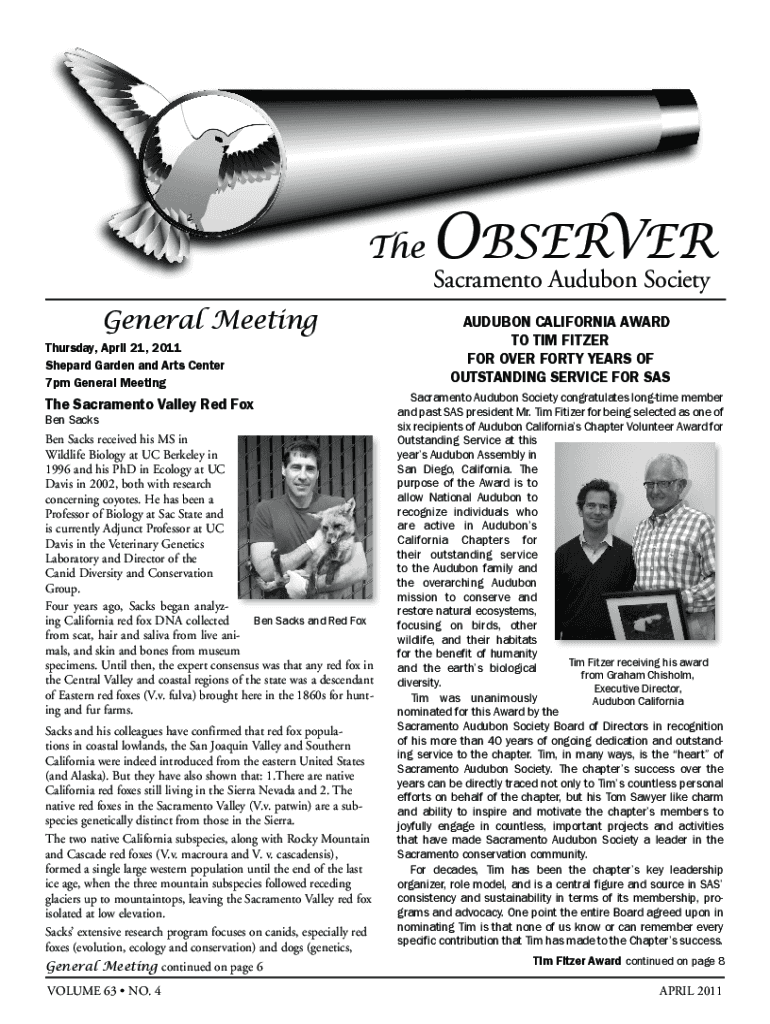 The OBSERVER

Sacramento Audubon Society

General Meeting

Thursday, April 21, 2011
Shepard Garden and Arts Center
7pm General Meeting

The Sacramento Valley Red Fox

Ben Sacks

Ben Sacks received his MS in Wildlife Biology at UC Berkeley in 1996 and his PhD in Ecology at UC Davis in 2002, both with research concerning coyotes. He has been a Professor of Biology at Sac State and is currently Adjunct Professor at UC Davis in the Veterinary Genetics Laboratory and Director of the Canid Diversity and Conservation Group.

Ben Sacks and Red Fox

Four years ago, Sacks began analyzing California red fox DNA collected from scat, hair and saliva from live animals, and skin and bones from museum specimens. Until then, the expert consensus was that any red fox in the Central Valley and coastal regions of the state was a descendant of Eastern red foxes (V.v. fulva) brought here in the 1860s for hunting and fur farms.

Sacks and his colleagues have confirmed that red fox populations in coastal lowlands, the San Joaquin Valley and Southern California were indeed introduced from the eastern United States (and Alaska). But they have also shown that: 1.There are native California red foxes still living in the Sierra Nevada and 2. The native red foxes in the Sacramento Valley (V.v. patwin) are a subspecies genetically distinct from those in the Sierra.

The two native California subspecies, along with Rocky Mountain and Cascade red foxes (V.v. macroura and V. v. cascadensis), formed a single large western population until the end of the last ice age, when the three mountain subspecies followed receding glaciers up to mountaintops, leaving the Sacramento Valley red fox isolated at low elevation.

Sacks' extensive research program focuses on canids, especially red foxes (evolution, ecology and conservation) and dogs (genetics,

General Meeting continued on page 6

AUDUBON CALIFORNIA AWARD TO TIM FITZER FOR OVER FORTY YEARS OF OUTSTANDING SERVICE FOR SAS

Sacramento Audubon Society congratulates long-time member and past SAS president Mr. Tim Fitizer for being selected as one of six recipients of Audubon California's Chapter Volunteer Award for Outstanding Service at this year's Audubon Assembly in San Diego, California. The purpose of the Award is to allow National Audubon to recognize individuals who are active in Audubon's California Chapters for their outstanding service to the Audubon family and the overarching Audubon mission to conserve and restore natural ecosystems, focusing on birds, other wildlife, and their habitats for the benefit of humanity and the earth's biological diversity.

Tim Fitzer receiving his award from Graham Chisholm, Executive Director, Audubon California

Tim was unanimously nominated for this Award by the Sacramento Audubon Society Board of Directors in recognition of his more than 40 years of ongoing dedication and outstanding service to the chapter. Tim, in many ways, is the "heart" of Sacramento Audubon Society. The chapter's success over the years can be directly traced not only to Tim's countless personal efforts on behalf of the chapter, but his Tom Sawyer like charm and ability to inspire and motivate the chapter's members to joyfully engage in countless, important projects and activities that have made Sacramento Audubon Society a leader in the Sacramento conservation community.

For decades, Tim has been the chapter's key leadership organizer, role model, and is a central figure and source in SAS' consistency and sustainability in terms of its membership, programs and advocacy. One point the entire Board agreed upon in nominating Tim is that none of us know or can remember every specific contribution that Tim has made to the Chapter's success.

Tim Fitzer Award continued on page 8

VOLUME 63 • NO. 4

APRIL 2011